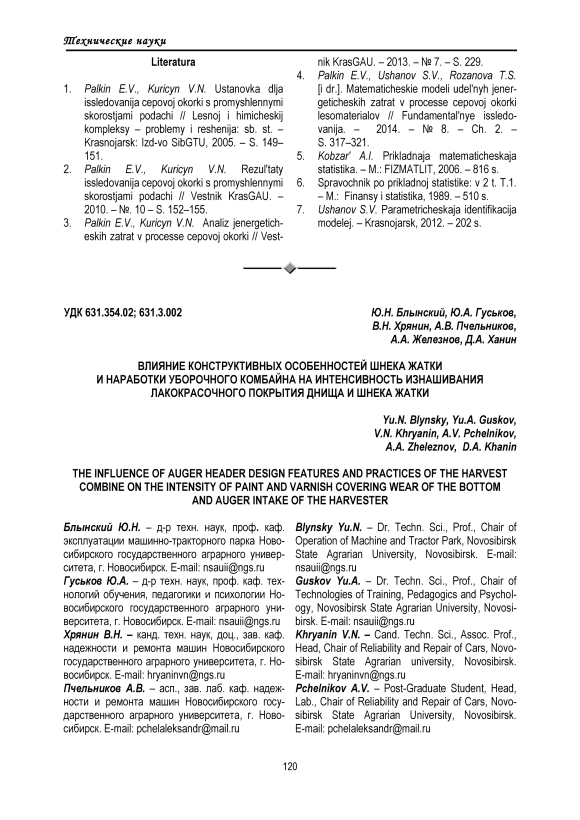 Технические науки

Literatura

1. Palkin E.V., Kuricyn V.N. Ustanovka dlja issledovanija cepovoj okorki s promyshlennymi skorostjami podachi // Lesnoj i himicheskij kompleksy – problemy i reshenija: sb. st. – Krasnojarsk: Izd-vo SibGTU, 2005. – S. 149–151.
2. Palkin E.V., Kuricyn V.N. Rezul'taty issledovanija cepovoj okorki s promyshlennymi skorostjami podachi // Vestnik KrasGAU. – 2010. – №. 10 – S. 152–155.
3. Palkin E.V., Kuricyn V.N. Analiz jenergeticheskih zatrat v processe cepovoj okorki // Vestnik KrasGAU. – 2013. – № 7. – S. 229.
4. Palkin E.V., Ushanov S.V., Rozanova T.S. [i dr.]. Matematicheskie modeli udel'nyh jenergeticheskih zatrat v processe cepovoj okorki lesomaterialov // Fundamental'nye issledovanija. – 2014. – № 8. – Ch. 2. – S. 317–321.
5. Kobzar' A.I. Prikladnaja matematicheskaja statistika. – M.: FIZMATLIT, 2006. – 816 s.
6. Spravochnik po prikladnoj statistike: v 2 t. T.1. – M.: Finansy i statistika, 1989. – 510 s.
7. Ushanov S.V. Parametricheskaja identifikacija modelej. – Krasnojarsk, 2012. – 202 s.

УДК 631.354.02; 631.3.002

Ю.Н. Блынский, Ю.А. Гуськов, В.Н. Хрянин, А.В. Пчельников, А.А. Железнов, Д.А. Ханин

ВЛИЯНИЕ КОНСТРУКТИВНЫХ ОСОБЕННОСТЕЙ ШНЕКА ЖАТКИ И НАРАБОТКИ УБОРОЧНОГО КОМБАЙНА НА ИНТЕНСИВНОСТЬ ИЗНАШИВАНИЯ ЛАКОКРАСОЧНОГО ПОКРЫТИЯ ДНИЩА И ШНЕКА ЖАТКИ

Yu.N. Blynsky, Yu.A. Guskov, V.N. Khryanin, A.V. Pchelnikov, A.A. Zheleznov, D.A. Khanin

THE INFLUENCE OF AUGER HEADER DESIGN FEATURES AND PRACTICES OF THE HARVEST COMBINE ON THE INTENSITY OF PAINT AND VARNISH COVERING WEAR OF THE BOTTOM AND AUGER INTAKE OF THE HARVESTER

Блынский Ю.Н. – д-р техн. наук, проф. каф. эксплуатации машинно-тракторного парка Новосибирского государственного аграрного университета, г. Новосибирск. E-mail: nsauii@ngs.ru
Гуськов Ю.А. – д-р техн. наук, проф. каф. технологий обучения, педагогики и психологии Новосибирского государственного аграрного университета, г. Новосибирск. E-mail: nsauii@ngs.ru
Хрянин В.Н. – канд. техн. наук, доц., зав. каф. надежности и ремонта машин Новосибирского государственного аграрного университета, г. Новосибирск. E-mail: hryaninvn@ngs.ru
Пчельников А.В. – асп., зав. лаб. каф. надежности и ремонта машин Новосибирского государственного аграрного университета, г. Новосибирск. E-mail: pchelaleksandr@mail.ru

Blynsky Yu.N. – Dr. Techn. Sci., Prof., Chair of Operation of Machine and Tractor Park, Novosibirsk State Agrarian University, Novosibirsk. E-mail: nsauii@ngs.ru
Guskov Yu.A. – Dr. Techn. Sci., Prof., Chair of Technologies of Training, Pedagogics and Psychology, Novosibirsk State Agrarian University, Novosibirsk. E-mail: nsauii@ngs.ru
Khryanin V.N. – Cand. Techn. Sci., Assoc. Prof., Head, Chair of Reliability and Repair of Cars, Novosibirsk State Agrarian university, Novosibirsk. E-mail: hryaninvn@ngs.ru
Pchelnikov A.V. – Post-Graduate Student, Head, Lab., Chair of Reliability and Repair of Cars, Novosibirsk State Agrarian University, Novosibirsk. E-mail: pchelaleksandr@mail.ru

120